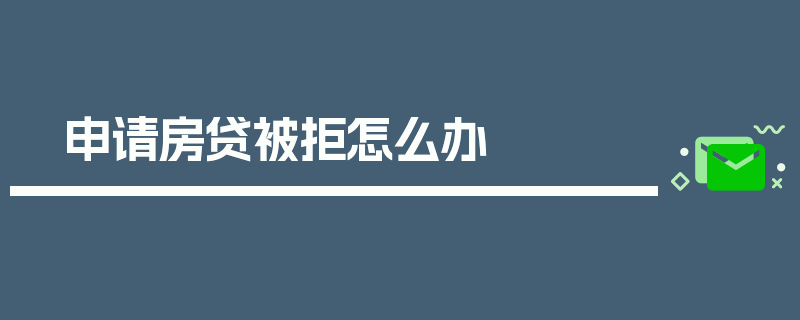 申请房贷被拒怎么办